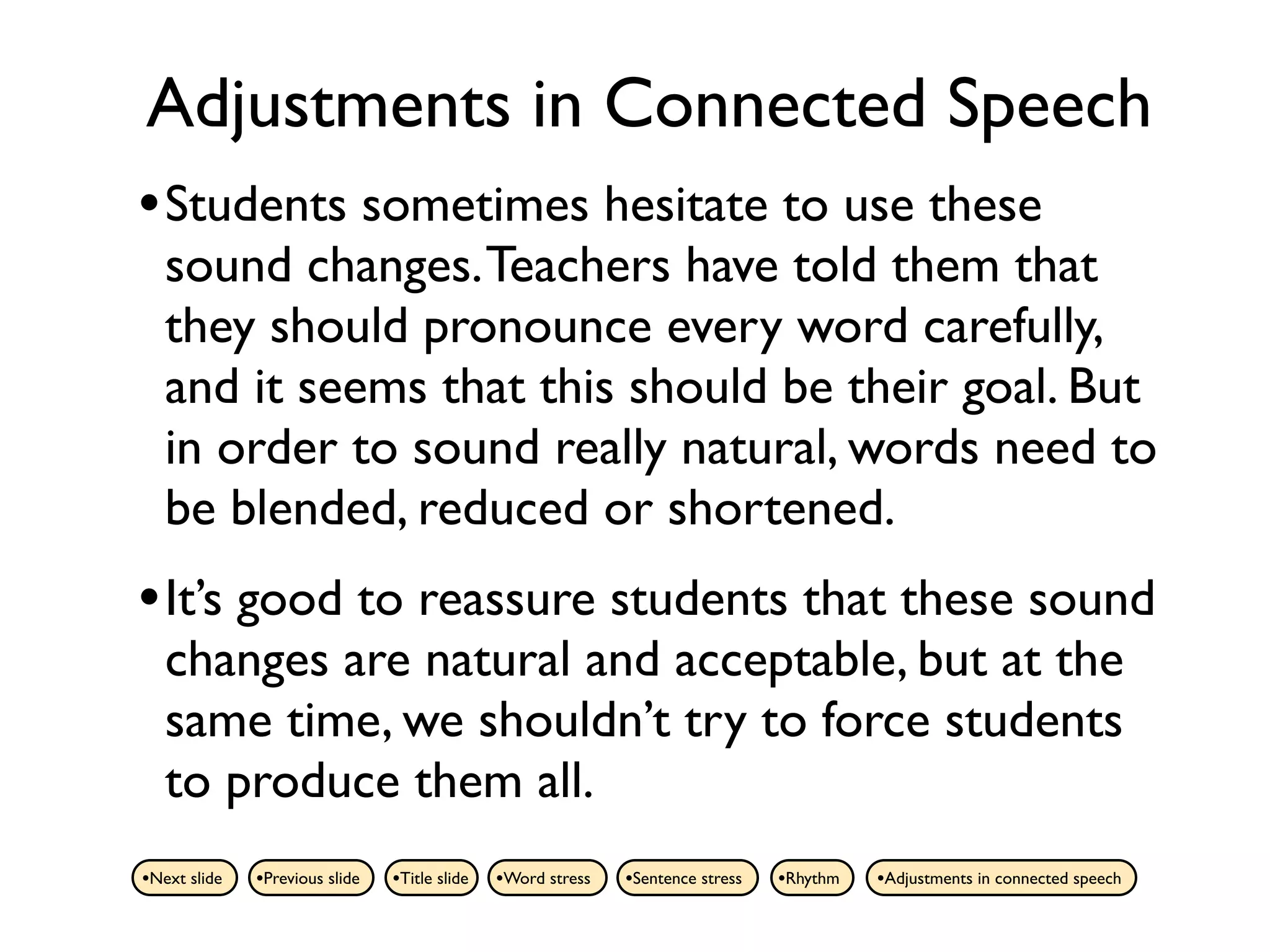 Adjustments in Connected Speech

• Students sometimes hesitate to use these sound changes. Teachers have told them that they should pronounce every word carefully, and it seems that this should be their goal. But in order to sound really natural, words need to be blended, reduced or shortened.

• It's good to reassure students that these sound changes are natural and acceptable, but at the same time, we shouldn't try to force students to produce them all.

•Next slide •Previous slide •Title slide •Word stress •Sentence stress •Rhythm •Adjustments in connected speech